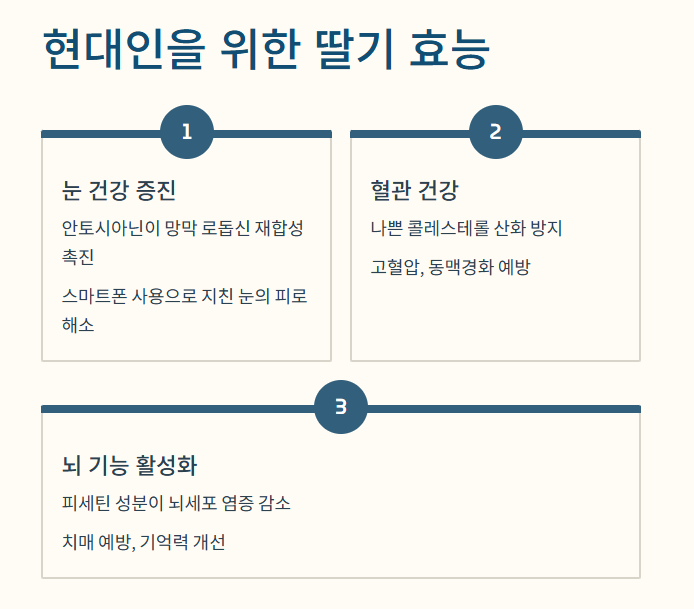 현대인을 위한 딸기 효능

1

눈 건강 증진

안토시아닌이 망막 로돕신 재합성 촉진

스마트폰 사용으로 지친 눈의 피로 해소

2

혈관 건강

나쁜 콜레스테롤 산화 방지

고혈압, 동맥경화 예방

3

뇌 기능 활성화

피세틴 성분이 뇌세포 염증 감소

치매 예방, 기억력 개선